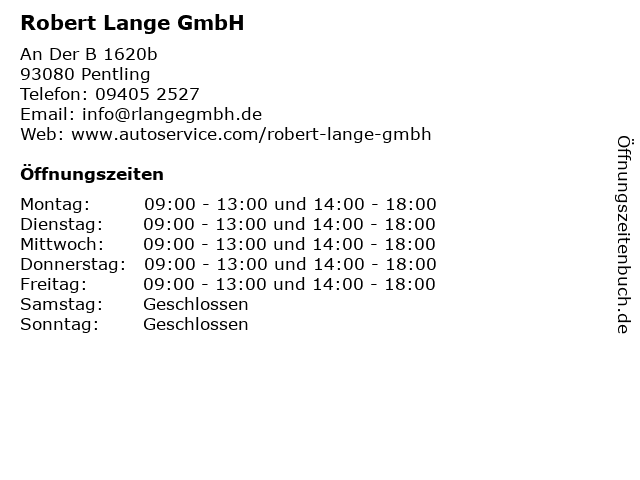 Robert Lange GmbH

An Der B 1620b
93080 Pentling
Telefon: 09405 2527
Email: info@rlangegmbh.de
Web: www.autoservice.com/robert-lange-gmbh

Öffnungszeiten

Montag: 09:00 - 13:00 und 14:00 - 18:00
Dienstag: 09:00 - 13:00 und 14:00 - 18:00
Mittwoch: 09:00 - 13:00 und 14:00 - 18:00
Donnerstag: 09:00 - 13:00 und 14:00 - 18:00
Freitag: 09:00 - 13:00 und 14:00 - 18:00
Samstag: Geschlossen
Sonntag: Geschlossen

Öffnungszeitenbuch.de